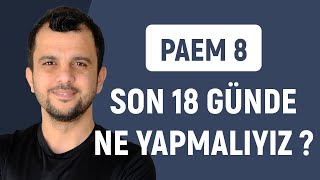 PAEM 8

SON 18 GÜNDE NE YAPMALIYIZ ?